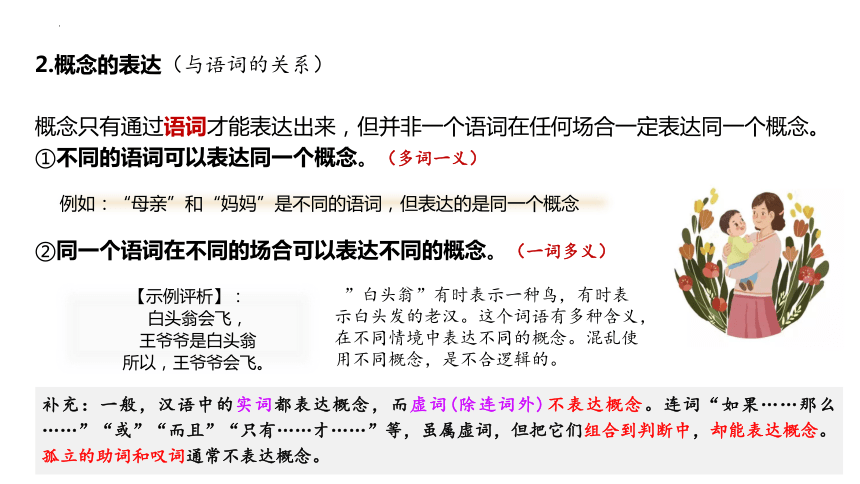 2.概念的表达（与语词的关系）

概念只有通过语词才能表达出来，但并非一个语词在任何场合一定表达同一个概念。

①不同的语词可以表达同一个概念。（多词一义）

例如：“母亲”和“妈妈”是不同的语词，但表达的是同一个概念

②同一个语词在不同的场合可以表达不同的概念。（一词多义）

【示例评析】：
白头翁会飞，
王爷爷是白头翁
所以，王爷爷会飞。

”白头翁”有时表示一种鸟，有时表示白头发的老汉。这个词语有多种含义，在不同情境中表达不同的概念。混乱使用不同概念，是不合逻辑的。

补充：一般，汉语中的实词都表达概念，而虚词(除连词外)不表达概念。连词“如果……那么……”“或”“而且”“只有……才……”等，虽属虚词，但把它们组合到判断中，却能表达概念。孤立的助词和叹词通常不表达概念。